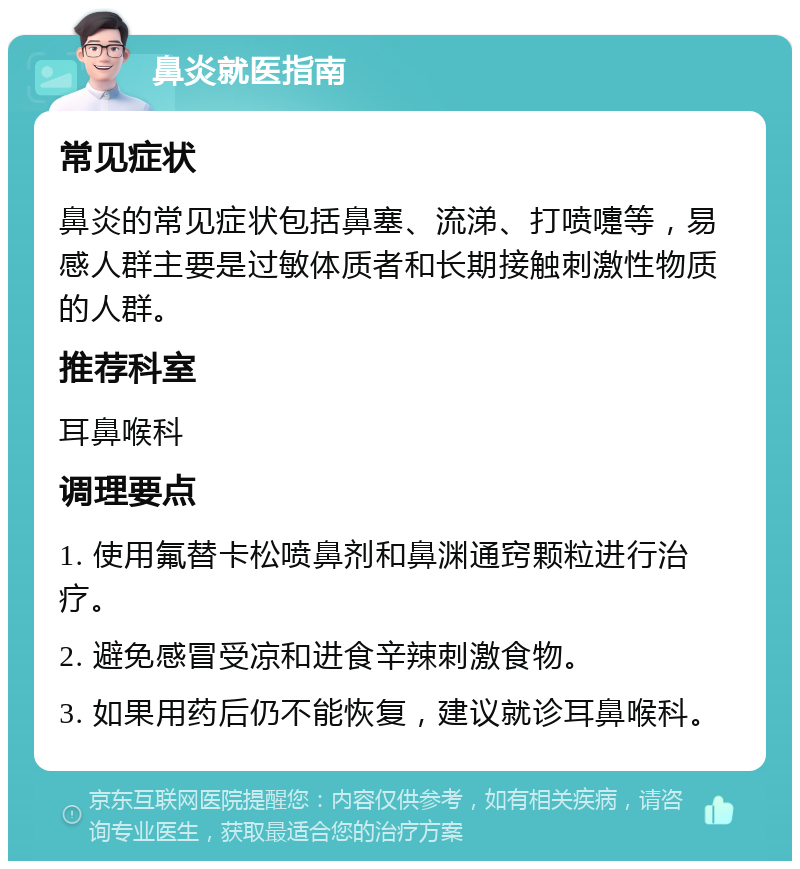 鼻炎就医指南

常见症状

鼻炎的常见症状包括鼻塞、流涕、打喷嚏等，易感人群主要是过敏体质者和长期接触刺激性物质的人群。

推荐科室

耳鼻喉科

调理要点

1. 使用氟替卡松喷鼻剂和鼻渊通窍颗粒进行治疗。

2. 避免感冒受凉和进食辛辣刺激食物。

3. 如果用药后仍不能恢复，建议就诊耳鼻喉科。

京东互联网医院提醒您：内容仅供参考，如有相关疾病，请咨询专业医生，获取最适合您的治疗方案